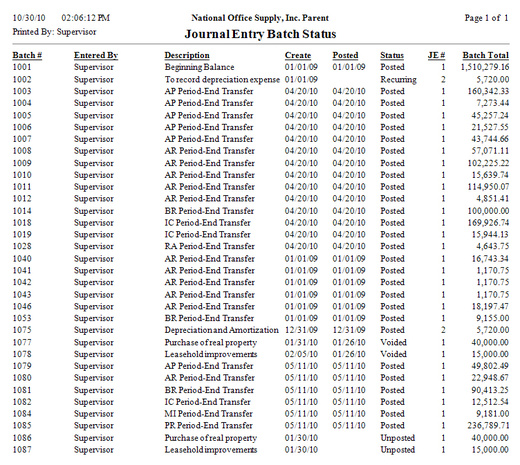 10/30/10 02:06:12 PM National Office Supply, Inc. Parent Page 1 of 1
Printed By: Supervisor

Journal Entry Batch Status

| Batch # | Entered By | Description | Create | Posted | Status | JE # | Batch Total |
|---|---|---|---|---|---|---|---|
| 1001 | Supervisor | Beginning Balance | 01/01/09 | 01/01/09 | Posted | 1 | 1,510,279.16 |
| 1002 | Supervisor | To record depreciation expense | 01/01/09 | | Recurring | 2 | 5,720.00 |
| 1003 | Supervisor | AP Period-End Transfer | 04/20/10 | 04/20/10 | Posted | 1 | 160,342.33 |
| 1004 | Supervisor | AP Period-End Transfer | 04/20/10 | 04/20/10 | Posted | 1 | 7,273.44 |
| 1005 | Supervisor | AP Period-End Transfer | 04/20/10 | 04/20/10 | Posted | 1 | 45,257.24 |
| 1006 | Supervisor | AP Period-End Transfer | 04/20/10 | 04/20/10 | Posted | 1 | 21,527.55 |
| 1007 | Supervisor | AP Period-End Transfer | 04/20/10 | 04/20/10 | Posted | 1 | 43,744.66 |
| 1008 | Supervisor | AR Period-End Transfer | 04/20/10 | 04/20/10 | Posted | 1 | 57,071.11 |
| 1009 | Supervisor | AR Period-End Transfer | 04/20/10 | 04/20/10 | Posted | 1 | 102,225.22 |
| 1010 | Supervisor | AR Period-End Transfer | 04/20/10 | 04/20/10 | Posted | 1 | 15,639.74 |
| 1011 | Supervisor | AR Period-End Transfer | 04/20/10 | 04/20/10 | Posted | 1 | 114,950.07 |
| 1012 | Supervisor | AR Period-End Transfer | 04/20/10 | 04/20/10 | Posted | 1 | 4,851.41 |
| 1014 | Supervisor | BR Period-End Transfer | 04/20/10 | 04/20/10 | Posted | 1 | 100,000.00 |
| 1018 | Supervisor | IC Period-End Transfer | 04/20/10 | 04/20/10 | Posted | 1 | 169,926.74 |
| 1019 | Supervisor | IC Period-End Transfer | 04/20/10 | 04/20/10 | Posted | 1 | 15,944.13 |
| 1028 | Supervisor | RA Period-End Transfer | 04/20/10 | 04/20/10 | Posted | 1 | 4,643.75 |
| 1040 | Supervisor | AR Period-End Transfer | 01/01/09 | 01/01/09 | Posted | 1 | 16,743.34 |
| 1041 | Supervisor | AR Period-End Transfer | 01/01/09 | 01/01/09 | Posted | 1 | 1,170.75 |
| 1042 | Supervisor | AR Period-End Transfer | 01/01/09 | 01/01/09 | Posted | 1 | 1,170.75 |
| 1043 | Supervisor | AR Period-End Transfer | 01/01/09 | 01/01/09 | Posted | 1 | 1,170.75 |
| 1046 | Supervisor | AR Period-End Transfer | 01/01/09 | 01/01/09 | Posted | 1 | 18,197.47 |
| 1053 | Supervisor | BR Period-End Transfer | 01/01/09 | 01/01/09 | Posted | 1 | 9,155.00 |
| 1075 | Supervisor | Depreciation and Amortization | 12/31/09 | 12/31/09 | Posted | 2 | 5,720.00 |
| 1077 | Supervisor | Purchase of real property | 01/31/10 | 01/26/10 | Voided | 1 | 40,000.00 |
| 1078 | Supervisor | Leasehold improvements | 02/05/10 | 01/26/10 | Voided | 1 | 15,000.00 |
| 1079 | Supervisor | AP Period-End Transfer | 05/11/10 | 05/11/10 | Posted | 1 | 49,802.49 |
| 1080 | Supervisor | AR Period-End Transfer | 05/11/10 | 05/11/10 | Posted | 1 | 22,948.67 |
| 1081 | Supervisor | BR Period-End Transfer | 05/11/10 | 05/11/10 | Posted | 1 | 90,413.25 |
| 1082 | Supervisor | IC Period-End Transfer | 05/11/10 | 05/11/10 | Posted | 1 | 12,512.54 |
| 1084 | Supervisor | MI Period-End Transfer | 05/11/10 | 05/11/10 | Posted | 1 | 9,181.00 |
| 1085 | Supervisor | PR Period-End Transfer | 05/11/10 | 05/11/10 | Posted | 1 | 236,789.71 |
| 1086 | Supervisor | Purchase of real property | 01/30/10 | | Unposted | 1 | 40,000.00 |
| 1087 | Supervisor | Leasehold improvements | 01/30/10 | | Unposted | 1 | 15,000.00 |